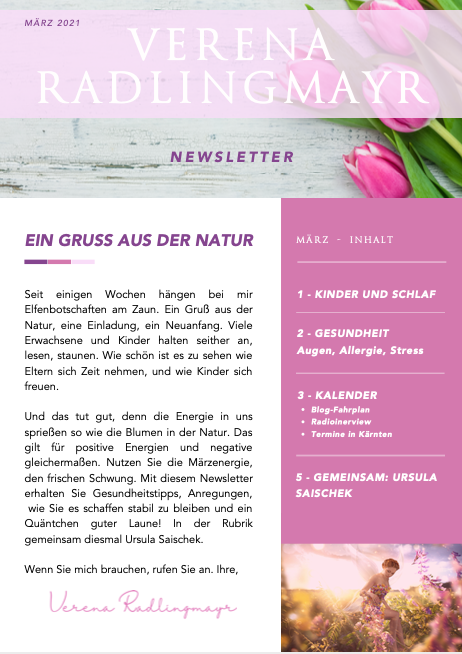 MÄRZ 2021

VERENA RADLINGMAYR

NEWSLETTER

EIN GRUSS AUS DER NATUR

Seit einigen Wochen hängen bei mir Elfenbotschaften am Zaun. Ein Gruß aus der Natur, eine Einladung, ein Neuanfang. Viele Erwachsene und Kinder halten seither an, lesen, staunen. Wie schön ist es zu sehen wie Eltern sich Zeit nehmen, und wie Kinder sich freuen.

Und das tut gut, denn die Energie in uns sprießen so wie die Blumen in der Natur. Das gilt für positive Energien und negative gleichermaßen. Nutzen Sie die Märzenergie, den frischen Schwung. Mit diesem Newsletter erhalten Sie Gesundheitstipps, Anregungen, wie Sie es schaffen stabil zu bleiben und ein Quäntchen guter Laune! In der Rubrik gemeinsam diesmal Ursula Saischek.

Wenn Sie mich brauchen, rufen Sie an. Ihre,

Verena Radlingmayr

MÄRZ - INHALT

1 - KINDER UND SCHLAF

2 - GESUNDHEIT
Augen, Allergie, Stress

3 - KALENDER
• Blog-Fahrplan
• Radioinerview
• Termine in Kärnten

5 - GEMEINSAM: URSULA SAISCHEK